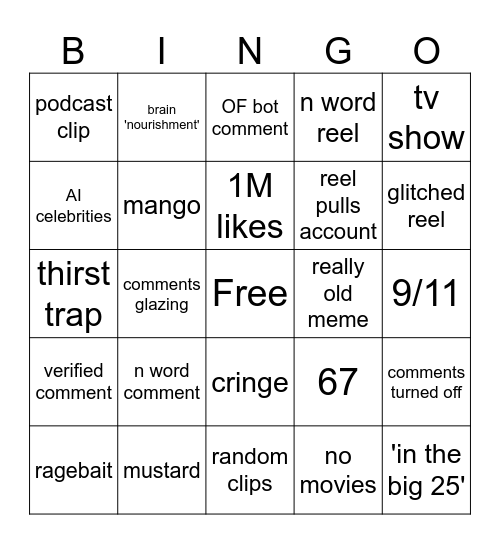 | B | I | N | G | O |
|---|---|---|---|---|
| podcast clip | brain 'nourishment' | OF bot comment | n word reel | tv show |
| AI celebrities | mango | 1M likes | reel pulls account | glitched reel |
| thirst trap | comments glazing | Free | really old meme | 9/11 |
| verified comment | n word comment | cringe | 67 | comments turned off |
| ragebait | mustard | random clips | no movies | 'in the big 25' |